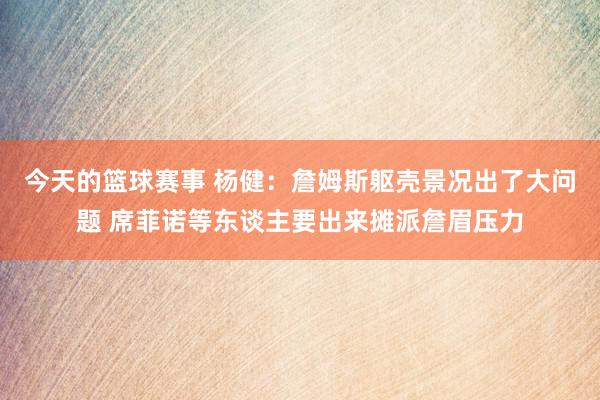 今天的篮球赛事 杨健：詹姆斯躯壳景况出了大问题 席菲诺等东谈主要出来摊派詹眉压力